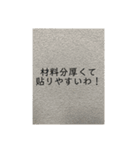 材料分厚くて
貼りやすいわ！